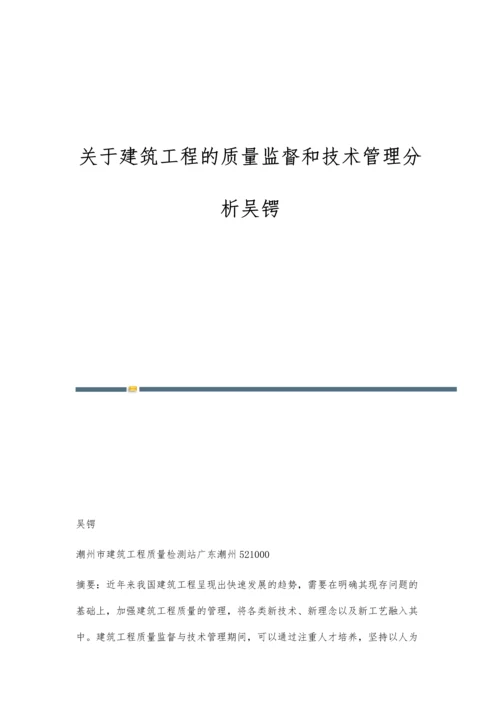 关于建筑工程的质量监督和技术管理分析吴锷

吴锷

潮州市建筑工程质量检测站广东潮州 521000

摘要：近年来我国建筑工程呈现出快速发展的趋势，需要在明确其现存问题的基础上，加强建筑工程质量的管理，将各类新技术、新理念以及新工艺融入其中。建筑工程质量监督与技术管理期间，可以通过注重人才培养，坚持以人为